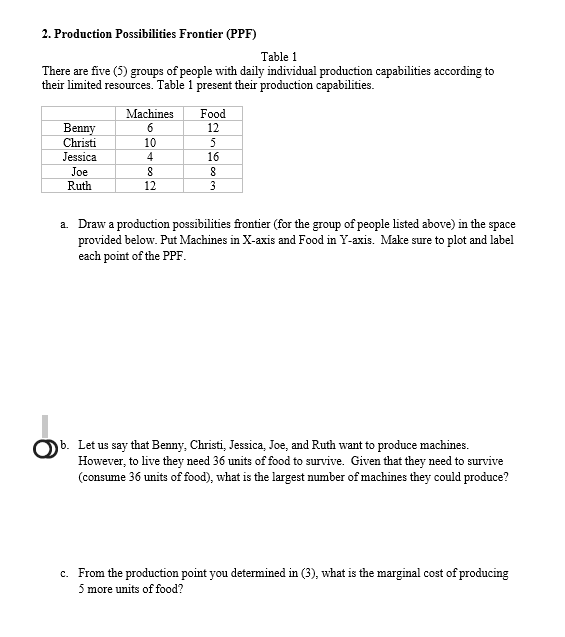 2. Production Possibilities Frontier (PPF)

Table 1

There are five (5) groups of people with daily individual production capabilities according to their limited resources. Table 1 present their production capabilities.

| | Machines | Food |
|---|---|---|
| Benny | 6 | 12 |
| Christi | 10 | 5 |
| Jessica | 4 | 16 |
| Joe | 8 | 8 |
| Ruth | 12 | 3 |

a. Draw a production possibilities frontier (for the group of people listed above) in the space provided below. Put Machines in X-axis and Food in Y-axis. Make sure to plot and label each point of the PPF.

b. Let us say that Benny, Christi, Jessica, Joe, and Ruth want to produce machines. However, to live they need 36 units of food to survive. Given that they need to survive (consume 36 units of food), what is the largest number of machines they could produce?

c. From the production point you determined in (3), what is the marginal cost of producing 5 more units of food?